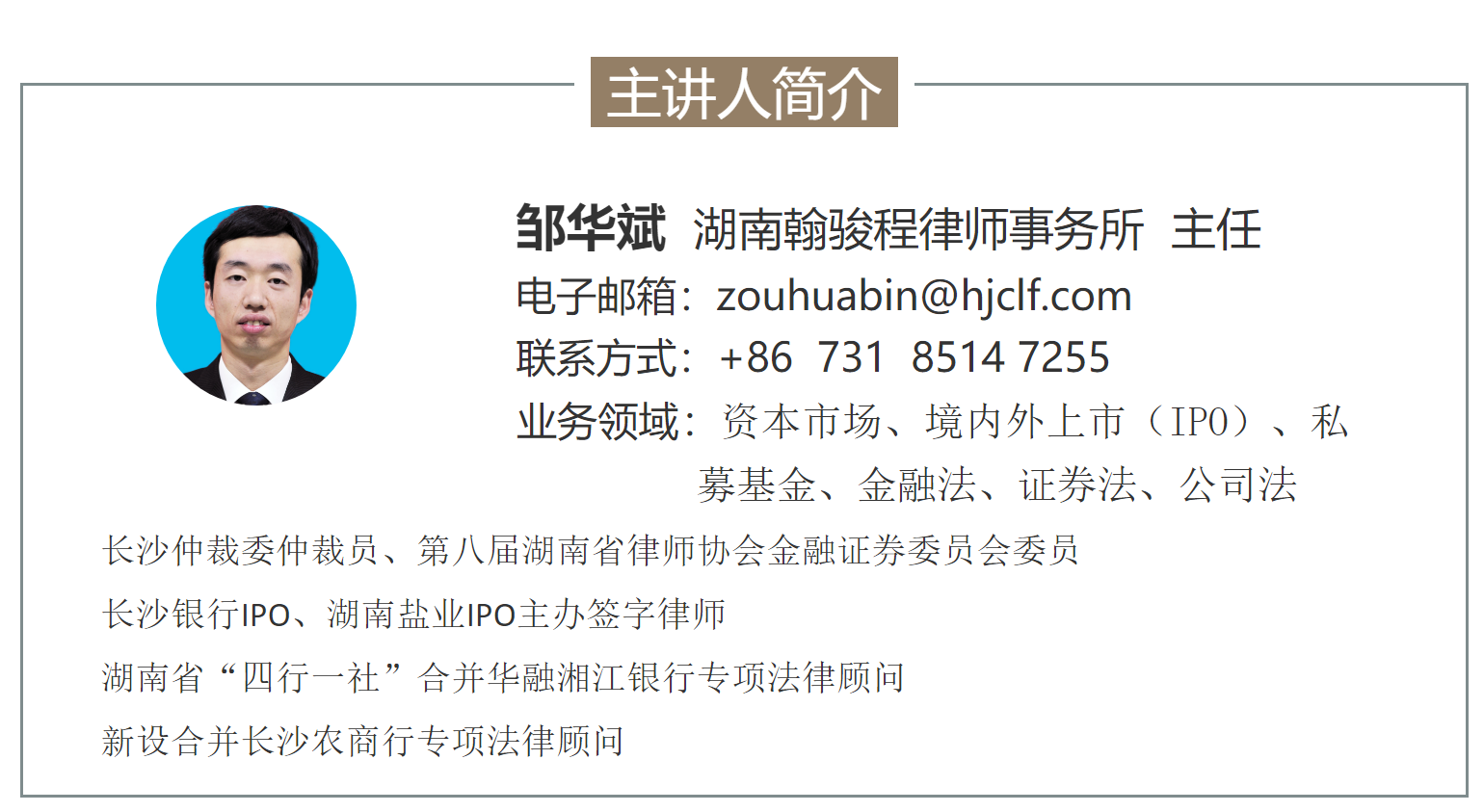 主讲人简介

邹华斌 湖南翰骏程律师事务所 主任
电子邮箱：zouhuabin@hjclf.com
联系方式：+86 731 8514 7255
业务领域：资本市场、境内外上市（IPO）、私募基金、金融法、证券法、公司法

长沙仲裁委仲裁员、第八届湖南省律师协会金融证券委员会委员

长沙银行IPO、湖南盐业IPO主办签字律师

湖南省“四行一社”合并华融湘江银行专项法律顾问

新设合并长沙农商行专项法律顾问